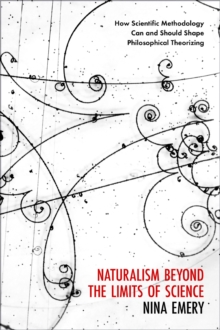 How Scientific Methodology Can and Should Shape Philosophical Theorizing

NATURALISM BEYOND THE LIMITS OF SCIENCE

NINA EMERY